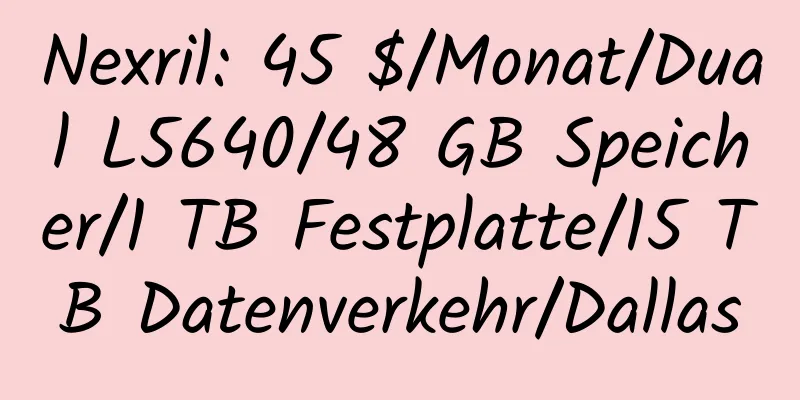 Nexril: 45 $/Monat/Dual L5640/48 GB Speicher/1 TB Festplatte/15 TB Datenverkehr/Dallas